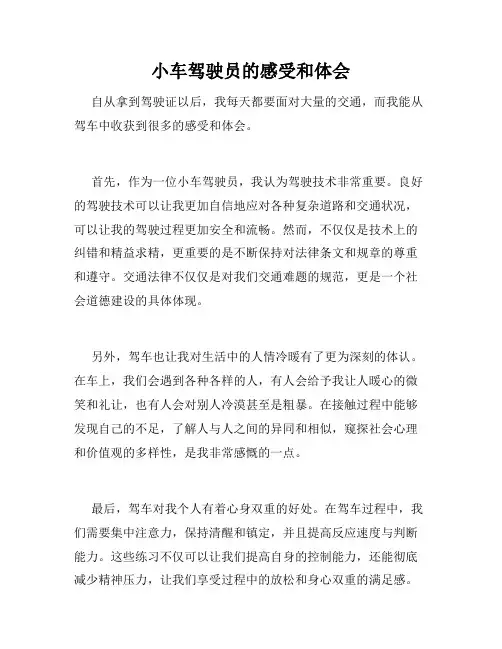 小车驾驶员的感受和体会

自从拿到驾驶证以后，我每天都要面对大量的交通，而我能从驾车中收获到很多的感受和体会。

首先，作为一位小车驾驶员，我认为驾驶技术非常重要。良好的驾驶技术可以让我更加自信地应对各种复杂道路和交通状况，可以让我的驾驶过程更加安全和流畅。然而，不仅仅是技术上的纠错和精益求精，更重要的是不断保持对法律条文和规章的尊重和遵守。交通法律不仅仅是对我们交通难题的规范，更是一个社会道德建设的具体体现。

另外，驾车也让我对生活中的人情冷暖有了更为深刻的体认。在车上，我们会遇到各种各样的人，有人会给予我让人暖心的微笑和礼让，也有人会对别人冷漠甚至是粗暴。在接触过程中能够发现自己的不足，了解人与人之间的异同和相似，窥探社会心理和价值观的多样性，是我非常感慨的一点。

最后，驾车对我个人有着心身双重的好处。在驾车过程中，我们需要集中注意力，保持清醒和镇定，并且提高反应速度与判断能力。这些练习不仅可以让我们提高自身的控制能力，还能彻底减少精神压力，让我们享受过程中的放松和身心双重的满足感。